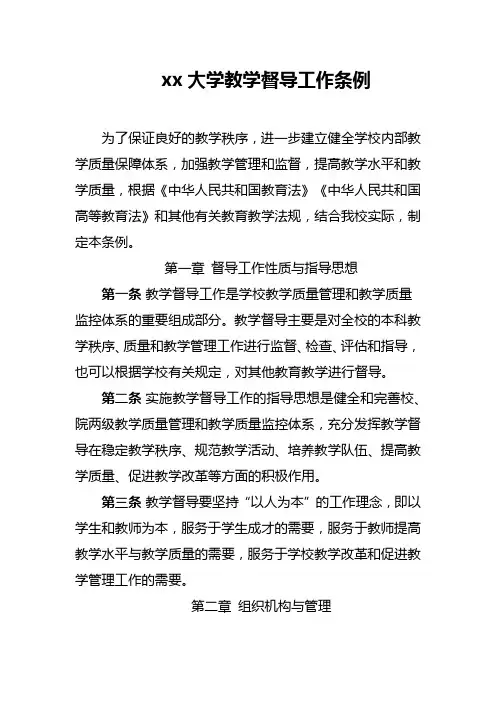 xx 大学教学督导工作条例

为了保证良好的教学秩序，进一步建立健全学校内部教学质量保障体系，加强教学管理和监督，提高教学水平和教学质量，根据《中华人民共和国教育法》《中华人民共和国高等教育法》和其他有关教育教学法规，结合我校实际，制定本条例。

第一章 督导工作性质与指导思想

第一条 教学督导工作是学校教学质量管理和教学质量监控体系的重要组成部分。教学督导主要是对全校的本科教学秩序、质量和教学管理工作进行监督、检查、评估和指导，也可以根据学校有关规定，对其他教育教学进行督导。

第二条 实施教学督导工作的指导思想是健全和完善校、院两级教学质量管理和教学质量监控体系，充分发挥教学督导在稳定教学秩序、规范教学活动、培养教学队伍、提高教学质量、促进教学改革等方面的积极作用。

第三条 教学督导要坚持“以人为本”的工作理念，即以学生和教师为本，服务于学生成才的需要，服务于教师提高教学水平与教学质量的需要，服务于学校教学改革和促进教学管理工作的需要。

第二章 组织机构与管理